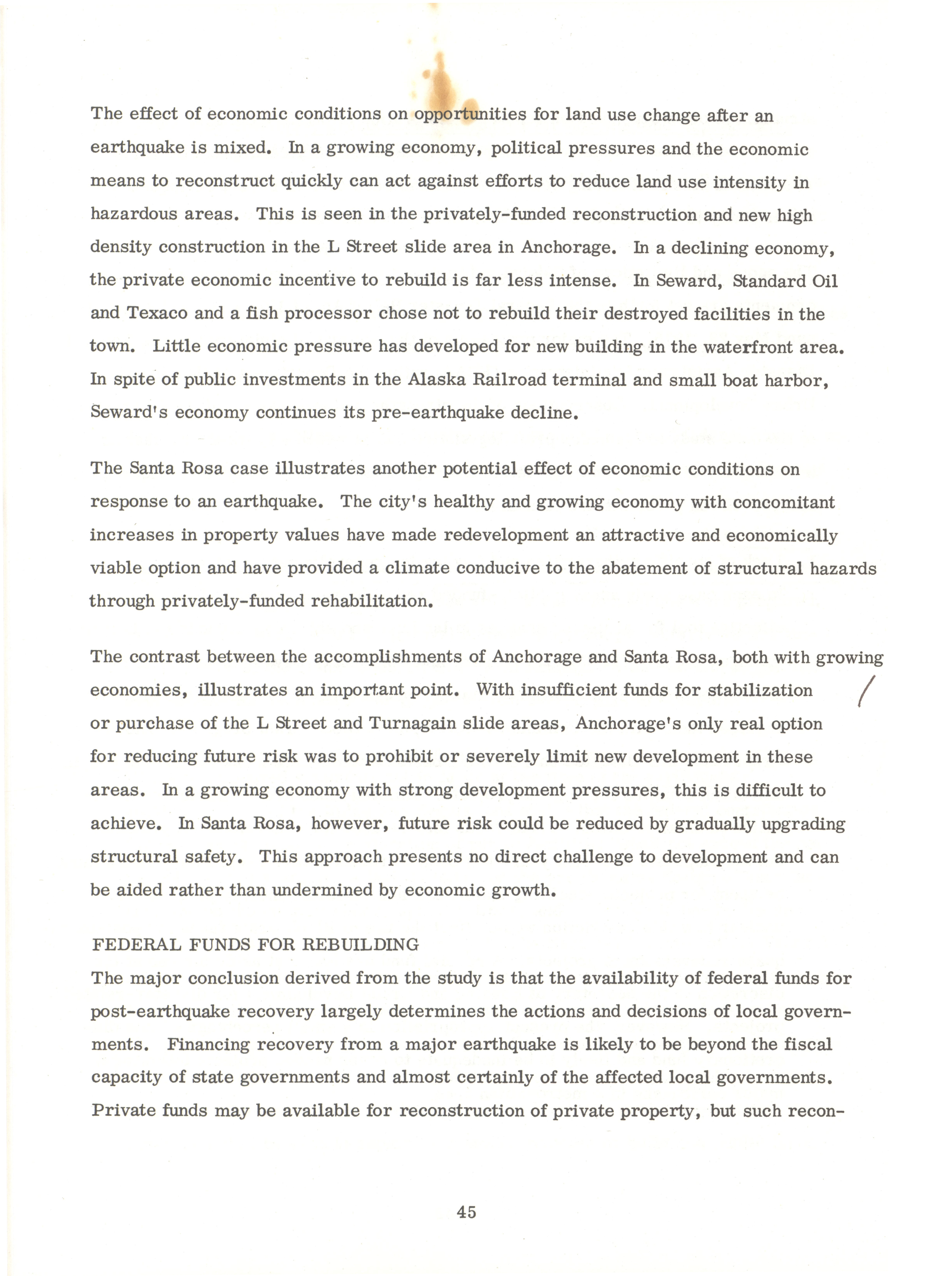 The effect of economic conditions on opportunities for land use change after an earthquake is mixed. In a growing economy, political pressures and the economic means to reconstruct quickly can act against efforts to reduce land use intensity in hazardous areas. This is seen in the privately-funded reconstruction and new high density construction in the L Street slide area in Anchorage. In a declining economy, the private economic incentive to rebuild is far less intense. In Seward, Standard Oil and Texaco and a fish processor chose not to rebuild their destroyed facilities in the town. Little economic pressure has developed for new building in the waterfront area. In spite of public investments in the Alaska Railroad terminal and small boat harbor, Seward's economy continues its pre-earthquake decline.

The Santa Rosa case illustrates another potential effect of economic conditions on response to an earthquake. The city's healthy and growing economy with concomitant increases in property values have made redevelopment an attractive and economically viable option and have provided a climate conducive to the abatement of structural hazards through privately-funded rehabilitation.

The contrast between the accomplishments of Anchorage and Santa Rosa, both with growing economies, illustrates an important point. With insufficient funds for stabilization or purchase of the L Street and Turnagain slide areas, Anchorage's only real option for reducing future risk was to prohibit or severely limit new development in these areas. In a growing economy with strong development pressures, this is difficult to achieve. In Santa Rosa, however, future risk could be reduced by gradually upgrading structural safety. This approach presents no direct challenge to development and can be aided rather than undermined by economic growth.

FEDERAL FUNDS FOR REBUILDING
The major conclusion derived from the study is that the availability of federal funds for post-earthquake recovery largely determines the actions and decisions of local governments. Financing recovery from a major earthquake is likely to be beyond the fiscal capacity of state governments and almost certainly of the affected local governments. Private funds may be available for reconstruction of private property, but such recon-

45